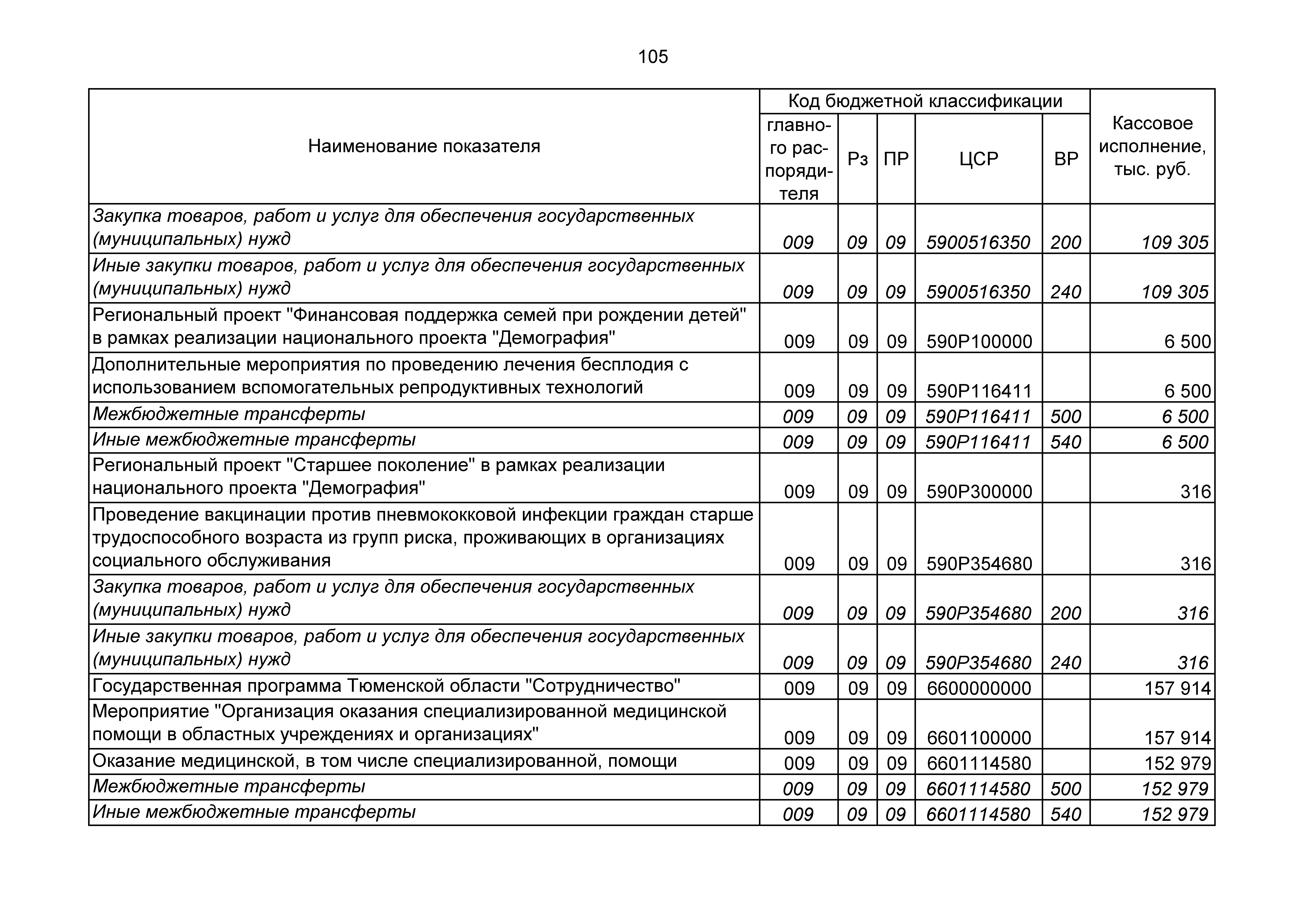 105

| Наименование показателя | Код бюджетной классификации: главного распорядителя | Рз | ПР | ЦСР | ВР | Кассовое исполнение, тыс. руб. |
|---|---|---|---|---|---|---|
| Закупка товаров, работ и услуг для обеспечения государственных (муниципальных) нужд | 009 | 09 | 09 | 5900516350 | 200 | 109 305 |
| Иные закупки товаров, работ и услуг для обеспечения государственных (муниципальных) нужд | 009 | 09 | 09 | 5900516350 | 240 | 109 305 |
| Региональный проект "Финансовая поддержка семей при рождении детей" в рамках реализации национального проекта "Демография" | 009 | 09 | 09 | 590P100000 | | 6 500 |
| Дополнительные мероприятия по проведению лечения бесплодия с использованием вспомогательных репродуктивных технологий | 009 | 09 | 09 | 590P116411 | | 6 500 |
| Межбюджетные трансферты | 009 | 09 | 09 | 590P116411 | 500 | 6 500 |
| Иные межбюджетные трансферты | 009 | 09 | 09 | 590P116411 | 540 | 6 500 |
| Региональный проект "Старшее поколение" в рамках реализации национального проекта "Демография" | 009 | 09 | 09 | 590P300000 | | 316 |
| Проведение вакцинации против пневмококковой инфекции граждан старше трудоспособного возраста из групп риска, проживающих в организациях социального обслуживания | 009 | 09 | 09 | 590P354680 | | 316 |
| Закупка товаров, работ и услуг для обеспечения государственных (муниципальных) нужд | 009 | 09 | 09 | 590P354680 | 200 | 316 |
| Иные закупки товаров, работ и услуг для обеспечения государственных (муниципальных) нужд | 009 | 09 | 09 | 590P354680 | 240 | 316 |
| Государственная программа Тюменской области "Сотрудничество" | 009 | 09 | 09 | 6600000000 | | 157 914 |
| Мероприятие "Организация оказания специализированной медицинской помощи в областных учреждениях и организациях" | 009 | 09 | 09 | 6601100000 | | 157 914 |
| Оказание медицинской, в том числе специализированной, помощи | 009 | 09 | 09 | 6601114580 | | 152 979 |
| Межбюджетные трансферты | 009 | 09 | 09 | 6601114580 | 500 | 152 979 |
| Иные межбюджетные трансферты | 009 | 09 | 09 | 6601114580 | 540 | 152 979 |